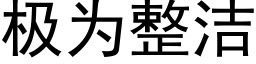 极为整洁